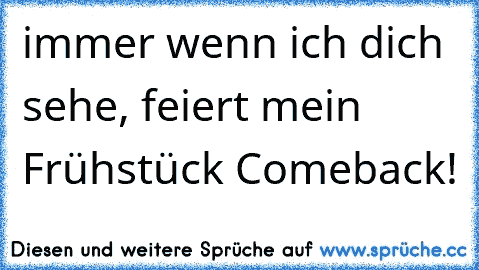 immer wenn ich dich sehe, feiert mein Frühstück Comeback!

Diesen und weitere Sprüche auf www.sprüche.cc